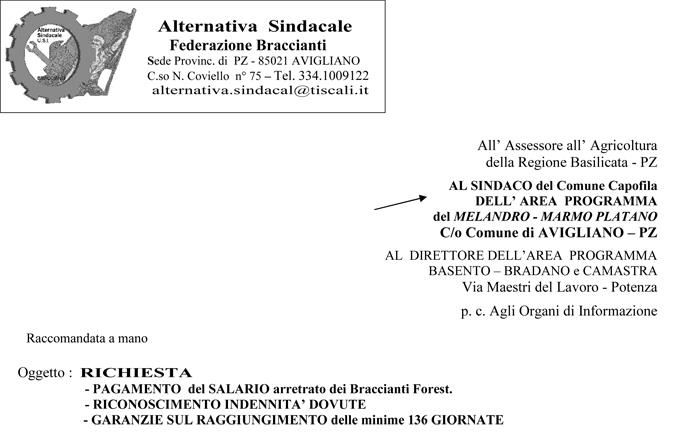 Alternativa Sindacale U.S.I.

Alternativa Sindacale
Federazione Braccianti
Sede Provinc. di PZ - 85021 AVIGLIANO
C.so N. Coviello n° 75 – Tel. 334.1009122
alternativa.sindacal@tiscali.it

All' Assessore all' Agricoltura
della Regione Basilicata - PZ

AL SINDACO del Comune Capofila
DELL' AREA PROGRAMMA
del MELANDRO - MARMO PLATANO
C/o Comune di AVIGLIANO – PZ

AL DIRETTORE DELL'AREA PROGRAMMA
BASENTO – BRADANO e CAMASTRA
Via Maestri del Lavoro - Potenza

p. c. Agli Organi di Informazione

Raccomandata a mano

Oggetto : RICHIESTA
- PAGAMENTO del SALARIO arretrato dei Braccianti Forest.
- RICONOSCIMENTO INDENNITA' DOVUTE
- GARANZIE SUL RAGGIUNGIMENTO delle minime 136 GIORNATE